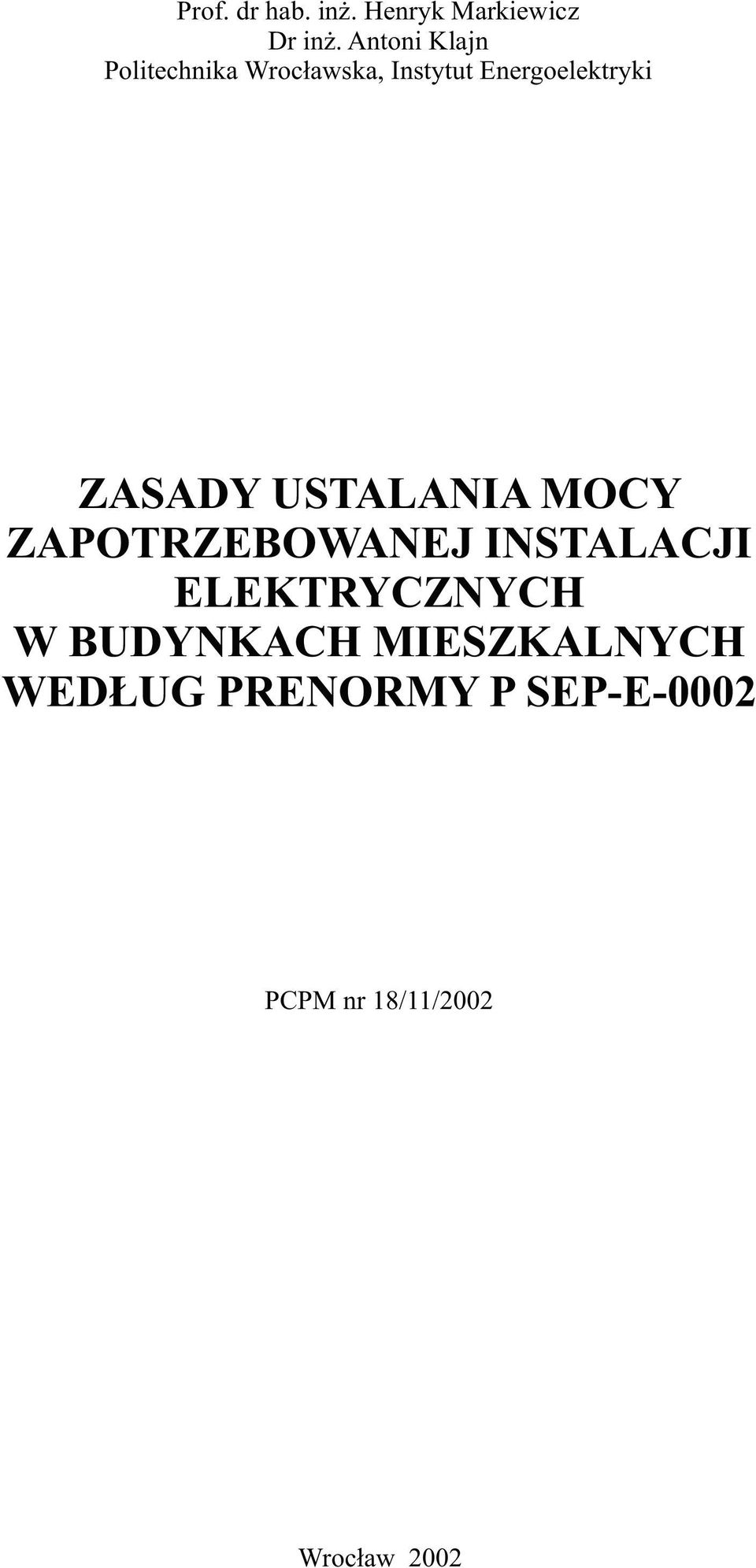 Prof. dr hab. inż. Henryk Markiewicz
Dr inż. Antoni Klajn
Politechnika Wrocławska, Instytut Energoelektryki

ZASADY USTALANIA MOCY ZAPOTRZEBOWANEJ INSTALACJI ELEKTRYCZNYCH W BUDYNKACH MIESZKALNYCH WEDŁUG PRENORMY P SEP-E-0002

PCPM nr 18/11/2002

Wrocław 2002